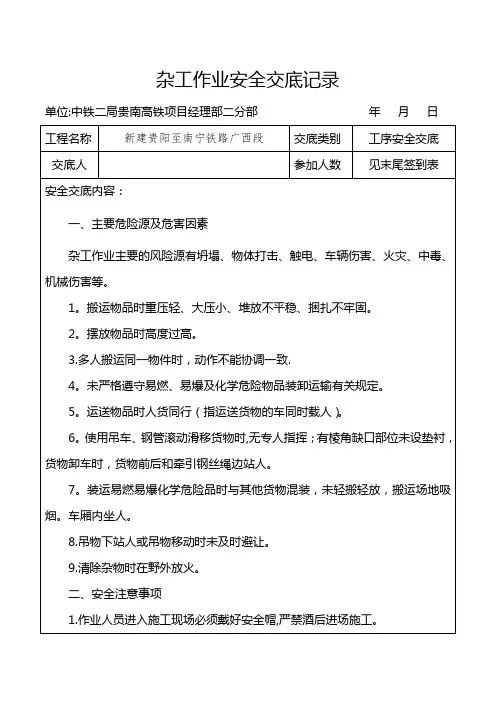 杂工作业安全交底记录

单位:中铁二局贵南高铁项目经理部二分部　　　　年　月　日

| 工程名称 | 新建贵阳至南宁铁路广西段 | 交底类别 | 工序安全交底 |
|---|---|---|---|
| 交底人 |  | 参加人数 | 见末尾签到表 |

安全交底内容：

一、主要危险源及危害因素

杂工作业主要的风险源有坍塌、物体打击、触电、车辆伤害、火灾、中毒、机械伤害等。

1。搬运物品时重压轻、大压小、堆放不平稳、捆扎不牢固。

2。摆放物品时高度过高。

3.多人搬运同一物件时，动作不能协调一致.

4。未严格遵守易燃、易爆及化学危险物品装卸运输有关规定。

5。运送物品时人货同行（指运送货物的车同时载人）。

6。使用吊车、钢管滚动滑移货物时,无专人指挥；有棱角缺口部位未设垫衬，货物卸车时，货物前后和牵引钢丝绳边站人。

7。装运易燃易爆化学危险品时与其他货物混装，未轻搬轻放，搬运场地吸烟。车厢内坐人。

8.吊物下站人或吊物移动时未及时避让。

9.清除杂物时在野外放火。

二、安全注意事项

1.作业人员进入施工现场必须戴好安全帽,严禁酒后进场施工。